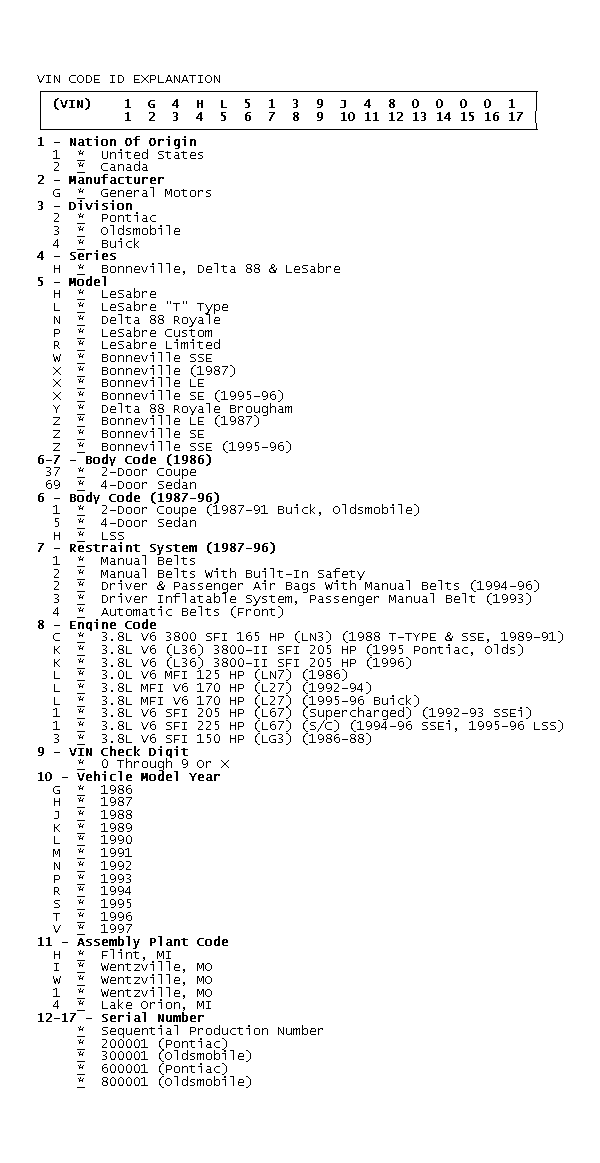 VIN CODE ID EXPLANATION

| (VIN) | 1 | G | 4 | H | L | 5 | 1 | 3 | 9 | J | 4 | 8 | 0 | 0 | 0 | 0 | 1 |
|---|---|---|---|---|---|---|---|---|---|---|---|---|---|---|---|---|---|
| | 1 | 2 | 3 | 4 | 5 | 6 | 7 | 8 | 9 | 10 | 11 | 12 | 13 | 14 | 15 | 16 | 17 |

1 - Nation Of Origin
1 * United States
2 * Canada
2 - Manufacturer
G * General Motors
3 - Division
2 * Pontiac
3 * Oldsmobile
4 * Buick
4 - Series
H * Bonneville, Delta 88 & LeSabre
5 - Model
H * LeSabre
L * LeSabre "T" Type
N * Delta 88 Royale
P * LeSabre Custom
R * LeSabre Limited
W * Bonneville SSE
X * Bonneville (1987)
X * Bonneville LE
X * Bonneville SE (1995-96)
Y * Delta 88 Royale Brougham
Z * Bonneville LE (1987)
Z * Bonneville SE
Z * Bonneville SSE (1995-96)
6-7 - Body Code (1986)
37 * 2-Door Coupe
69 * 4-Door Sedan
6 - Body Code (1987-96)
1 * 2-Door Coupe (1987-91 Buick, Oldsmobile)
5 * 4-Door Sedan
H * LSS
7 - Restraint System (1987-96)
1 * Manual Belts
2 * Manual Belts With Built-In Safety
2 * Driver & Passenger Air Bags With Manual Belts (1994-96)
3 * Driver Inflatable System, Passenger Manual Belt (1993)
4 * Automatic Belts (Front)
8 - Engine Code
C * 3.8L V6 3800 SFI 165 HP (LN3) (1988 T-TYPE & SSE, 1989-91)
K * 3.8L V6 (L36) 3800-II SFI 205 HP (1995 Pontiac, Olds)
K * 3.8L V6 (L36) 3800-II SFI 205 HP (1996)
L * 3.0L V6 MFI 125 HP (LN7) (1986)
L * 3.8L MFI V6 170 HP (L27) (1992-94)
L * 3.8L MFI V6 170 HP (L27) (1995-96 Buick)
1 * 3.8L V6 SFI 205 HP (L67) (Supercharged) (1992-93 SSEi)
1 * 3.8L V6 SFI 225 HP (L67) (S/C) (1994-96 SSEi, 1995-96 LSS)
3 * 3.8L V6 SFI 150 HP (LG3) (1986-88)
9 - VIN Check Digit
* 0 Through 9 Or X
10 - Vehicle Model Year
G * 1986
H * 1987
J * 1988
K * 1989
L * 1990
M * 1991
N * 1992
P * 1993
R * 1994
S * 1995
T * 1996
V * 1997
11 - Assembly Plant Code
H * Flint, MI
I * Wentzville, MO
W * Wentzville, MO
1 * Wentzville, MO
4 * Lake Orion, MI
12-17 - Serial Number
* Sequential Production Number
* 200001 (Pontiac)
* 300001 (Oldsmobile)
* 600001 (Pontiac)
* 800001 (Oldsmobile)